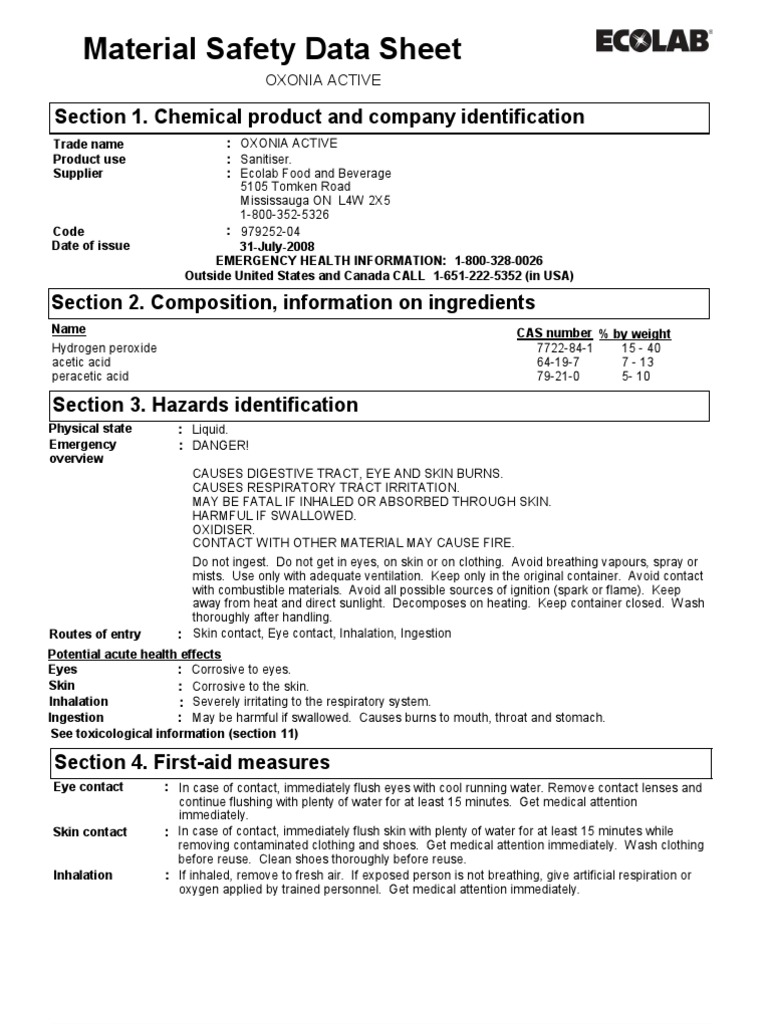 Material Safety Data Sheet

ECOLAB

OXONIA ACTIVE

Section 1. Chemical product and company identification

Trade name : OXONIA ACTIVE
Product use : Sanitiser.
Supplier : Ecolab Food and Beverage
5105 Tomken Road
Mississauga ON L4W 2X5
1-800-352-5326
Code : 979252-04
Date of issue 31-July-2008

EMERGENCY HEALTH INFORMATION: 1-800-328-0026
Outside United States and Canada CALL 1-651-222-5352 (in USA)

Section 2. Composition, information on ingredients

| Name | CAS number | % by weight |
|---|---|---|
| Hydrogen peroxide | 7722-84-1 | 15 - 40 |
| acetic acid | 64-19-7 | 7 - 13 |
| peracetic acid | 79-21-0 | 5- 10 |

Section 3. Hazards identification

Physical state : Liquid.
Emergency overview : DANGER!

CAUSES DIGESTIVE TRACT, EYE AND SKIN BURNS.
CAUSES RESPIRATORY TRACT IRRITATION.
MAY BE FATAL IF INHALED OR ABSORBED THROUGH SKIN.
HARMFUL IF SWALLOWED.
OXIDISER.
CONTACT WITH OTHER MATERIAL MAY CAUSE FIRE.

Do not ingest. Do not get in eyes, on skin or on clothing. Avoid breathing vapours, spray or mists. Use only with adequate ventilation. Keep only in the original container. Avoid contact with combustible materials. Avoid all possible sources of ignition (spark or flame). Keep away from heat and direct sunlight. Decomposes on heating. Keep container closed. Wash thoroughly after handling.

Routes of entry : Skin contact, Eye contact, Inhalation, Ingestion

Potential acute health effects
Eyes : Corrosive to eyes.
Skin : Corrosive to the skin.
Inhalation : Severely irritating to the respiratory system.
Ingestion : May be harmful if swallowed. Causes burns to mouth, throat and stomach.
See toxicological information (section 11)

Section 4. First-aid measures

Eye contact : In case of contact, immediately flush eyes with cool running water. Remove contact lenses and continue flushing with plenty of water for at least 15 minutes. Get medical attention immediately.
Skin contact : In case of contact, immediately flush skin with plenty of water for at least 15 minutes while removing contaminated clothing and shoes. Get medical attention immediately. Wash clothing before reuse. Clean shoes thoroughly before reuse.
Inhalation : If inhaled, remove to fresh air. If exposed person is not breathing, give artificial respiration or oxygen applied by trained personnel. Get medical attention immediately.